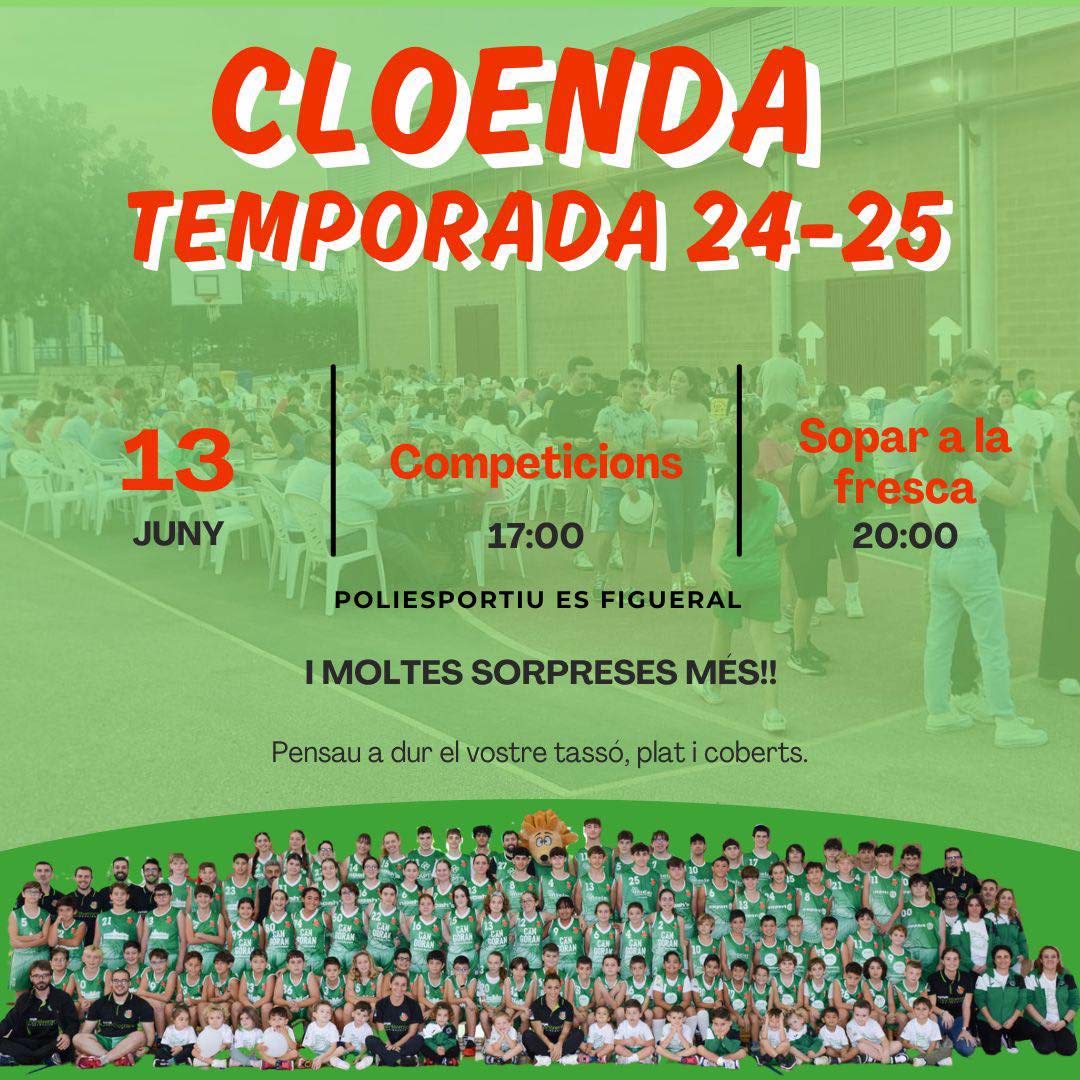 CLOENDA
TEMPORADA 24-25

13
JUNY

Competicions
17:00

Sopar a la fresca
20:00

POLIESPORTIU ES FIGUERAL

I MOLTES SORPRESES MÉS!!

Pensau a dur el vostre tassó, plat i coberts.